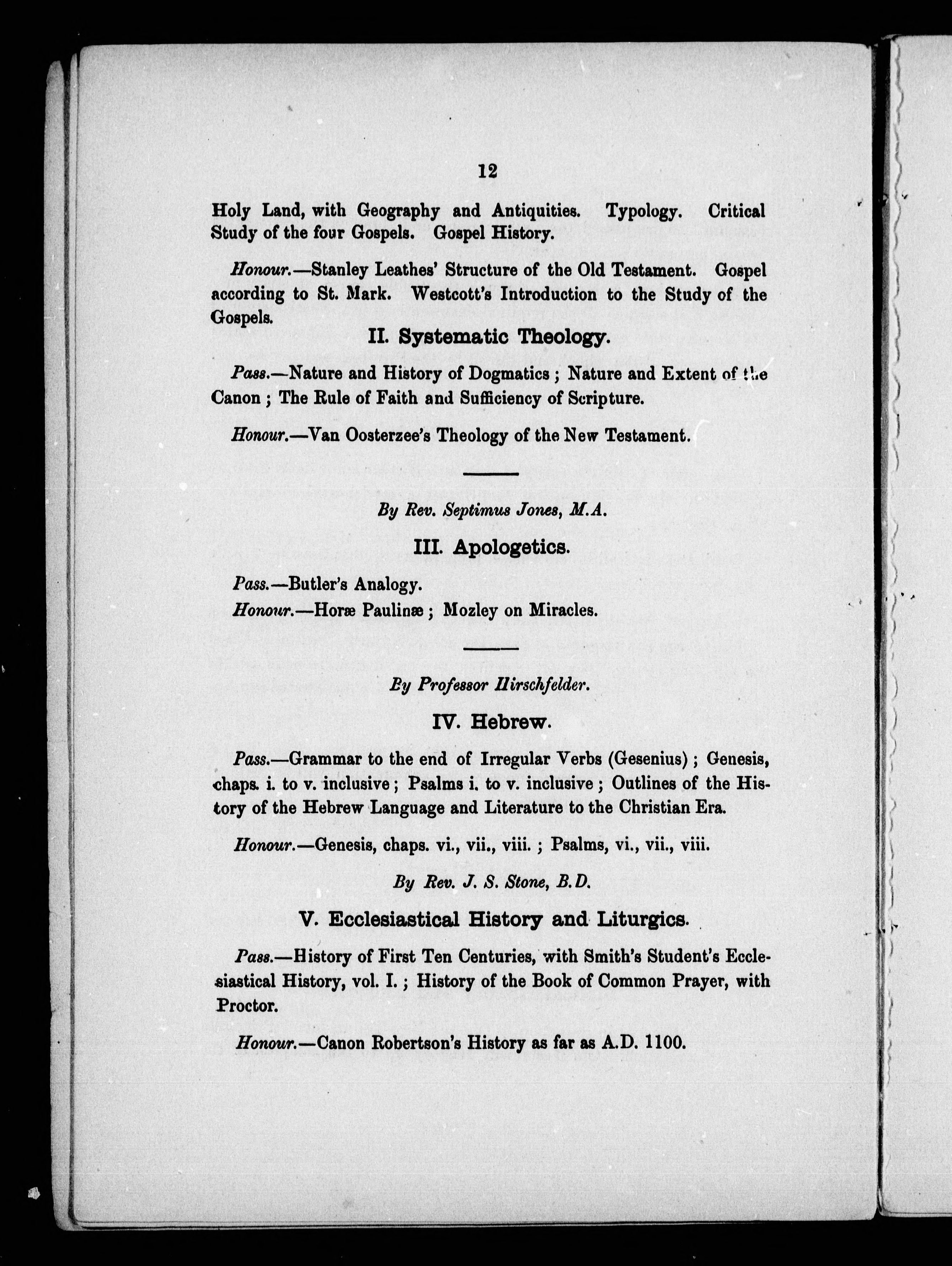 12

Holy Land, with Geography and Antiquities. Typology. Critical Study of the four Gospels. Gospel History.

Honour.—Stanley Leathes' Structure of the Old Testament. Gospel according to St. Mark. Westcott's Introduction to the Study of the Gospels.

II. Systematic Theology.

Pass.—Nature and History of Dogmatics; Nature and Extent of the Canon; The Rule of Faith and Sufficiency of Scripture.

Honour.—Van Oosterzee's Theology of the New Testament.

By Rev. Septimus Jones, M.A.

III. Apologetics.

Pass.—Butler's Analogy.

Honour.—Horæ Paulinæ; Mozley on Miracles.

By Professor Hirschfelder.

IV. Hebrew.

Pass.—Grammar to the end of Irregular Verbs (Gesenius); Genesis, chaps. i. to v. inclusive; Psalms i. to v. inclusive; Outlines of the History of the Hebrew Language and Literature to the Christian Era.

Honour.—Genesis, chaps. vi., vii., viii.; Psalms, vi., vii., viii.

By Rev. J. S. Stone, B.D.

V. Ecclesiastical History and Liturgics.

Pass.—History of First Ten Centuries, with Smith's Student's Ecclesiastical History, vol. I.; History of the Book of Common Prayer, with Proctor.

Honour.—Canon Robertson's History as far as A.D. 1100.